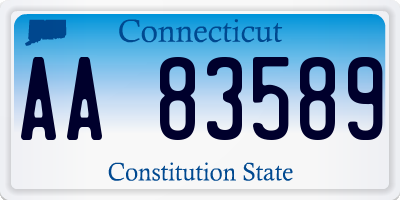 Connecticut

AA 83589

Constitution State